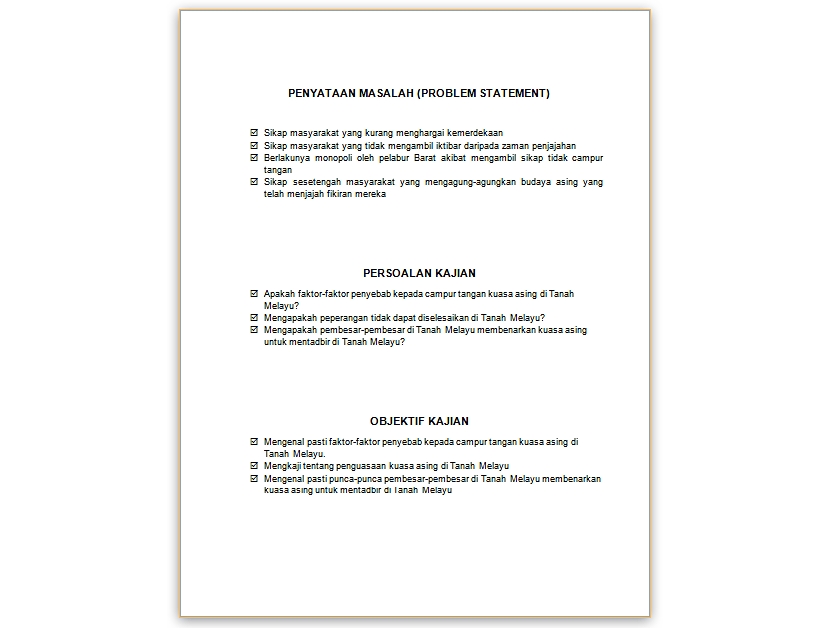 PENYATAAN MASALAH (PROBLEM STATEMENT)

☑ Sikap masyarakat yang kurang menghargai kemerdekaan
☑ Sikap masyarakat yang tidak mengambil iktibar daripada zaman penjajahan
☑ Berlakunya monopoli oleh pelabur Barat akibat mengambil sikap tidak campur tangan
☑ Sikap sesetengah masyarakat yang mengagung-agungkan budaya asing yang telah menjajah fikiran mereka

PERSOALAN KAJIAN

☑ Apakah faktor-faktor penyebab kepada campur tangan kuasa asing di Tanah Melayu?
☑ Mengapakah peperangan tidak dapat diselesaikan di Tanah Melayu?
☑ Mengapakah pembesar-pembesar di Tanah Melayu membenarkan kuasa asing untuk mentadbir di Tanah Melayu?

OBJEKTIF KAJIAN

☑ Mengenal pasti faktor-faktor penyebab kepada campur tangan kuasa asing di Tanah Melayu.
☑ Mengkaji tentang penguasaan kuasa asing di Tanah Melayu
☑ Mengenal pasti punca-punca pembesar-pembesar di Tanah Melayu membenarkan kuasa asing untuk mentadbir di Tanah Melayu